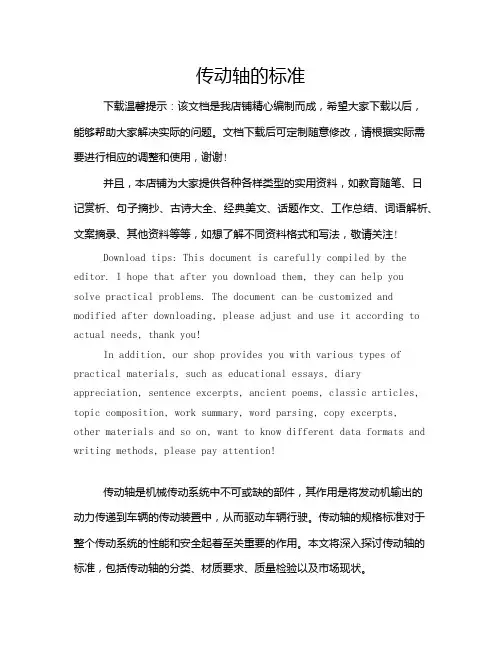 传动轴的标准

下载温馨提示：该文档是我店铺精心编制而成，希望大家下载以后，能够帮助大家解决实际的问题。文档下载后可定制随意修改，请根据实际需要进行相应的调整和使用，谢谢！

并且，本店铺为大家提供各种各样类型的实用资料，如教育随笔、日记赏析、句子摘抄、古诗大全、经典美文、话题作文、工作总结、词语解析、文案摘录、其他资料等等，如想了解不同资料格式和写法，敬请关注！

Download tips: This document is carefully compiled by the editor. I hope that after you download them, they can help you solve practical problems. The document can be customized and modified after downloading, please adjust and use it according to actual needs, thank you!

In addition, our shop provides you with various types of practical materials, such as educational essays, diary appreciation, sentence excerpts, ancient poems, classic articles, topic composition, work summary, word parsing, copy excerpts, other materials and so on, want to know different data formats and writing methods, please pay attention!

传动轴是机械传动系统中不可或缺的部件，其作用是将发动机输出的动力传递到车辆的传动装置中，从而驱动车辆行驶。传动轴的规格标准对于整个传动系统的性能和安全起着至关重要的作用。本文将深入探讨传动轴的标准，包括传动轴的分类、材质要求、质量检验以及市场现状。